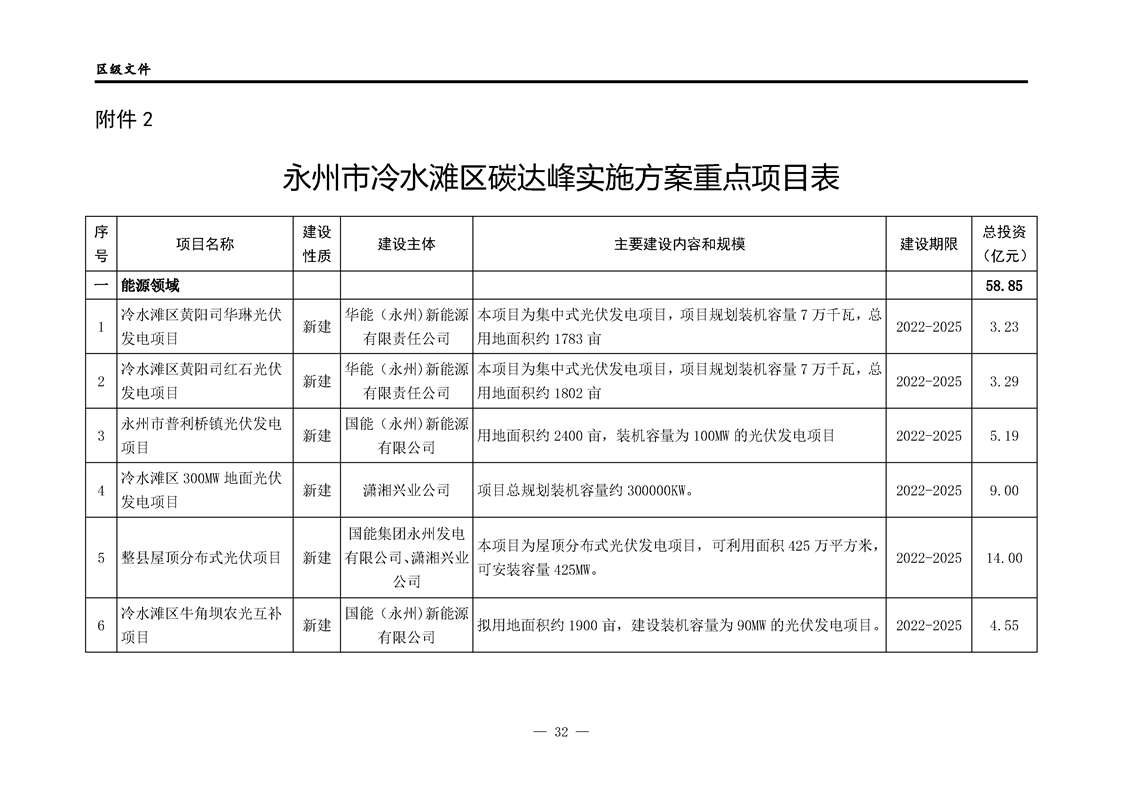 区级文件

附件 2

永州市冷水滩区碳达峰实施方案重点项目表

| 序号 | 项目名称 | 建设性质 | 建设主体 | 主要建设内容和规模 | 建设期限 | 总投资（亿元） |
|---|---|---|---|---|---|---|
| 一 | 能源领域 | | | | | 58.85 |
| 1 | 冷水滩区黄阳司华琳光伏发电项目 | 新建 | 华能（永州）新能源有限责任公司 | 本项目为集中式光伏发电项目，项目规划装机容量 7 万千瓦，总用地面积约 1783 亩 | 2022-2025 | 3.23 |
| 2 | 冷水滩区黄阳司红石光伏发电项目 | 新建 | 华能（永州）新能源有限责任公司 | 本项目为集中式光伏发电项目，项目规划装机容量 7 万千瓦，总用地面积约 1802 亩 | 2022-2025 | 3.29 |
| 3 | 永州市普利桥镇光伏发电项目 | 新建 | 国能（永州）新能源有限公司 | 用地面积约 2400 亩，装机容量为 100MW 的光伏发电项目 | 2022-2025 | 5.19 |
| 4 | 冷水滩区 300MW 地面光伏发电项目 | 新建 | 潇湘兴业公司 | 项目总规划装机容量约 300000KW。 | 2022-2025 | 9.00 |
| 5 | 整县屋顶分布式光伏项目 | 新建 | 国能集团永州发电有限公司、潇湘兴业公司 | 本项目为屋顶分布式光伏发电项目，可利用面积 425 万平方米，可安装容量 425MW。 | 2022-2025 | 14.00 |
| 6 | 冷水滩区牛角坝农光互补项目 | 新建 | 国能（永州）新能源有限公司 | 拟用地面积约 1900 亩，建设装机容量为 90MW 的光伏发电项目。 | 2022-2025 | 4.55 |

— 32 —